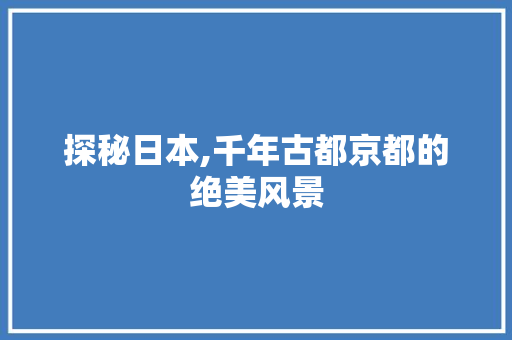 探秘日本,千年古都京都的绝美风景